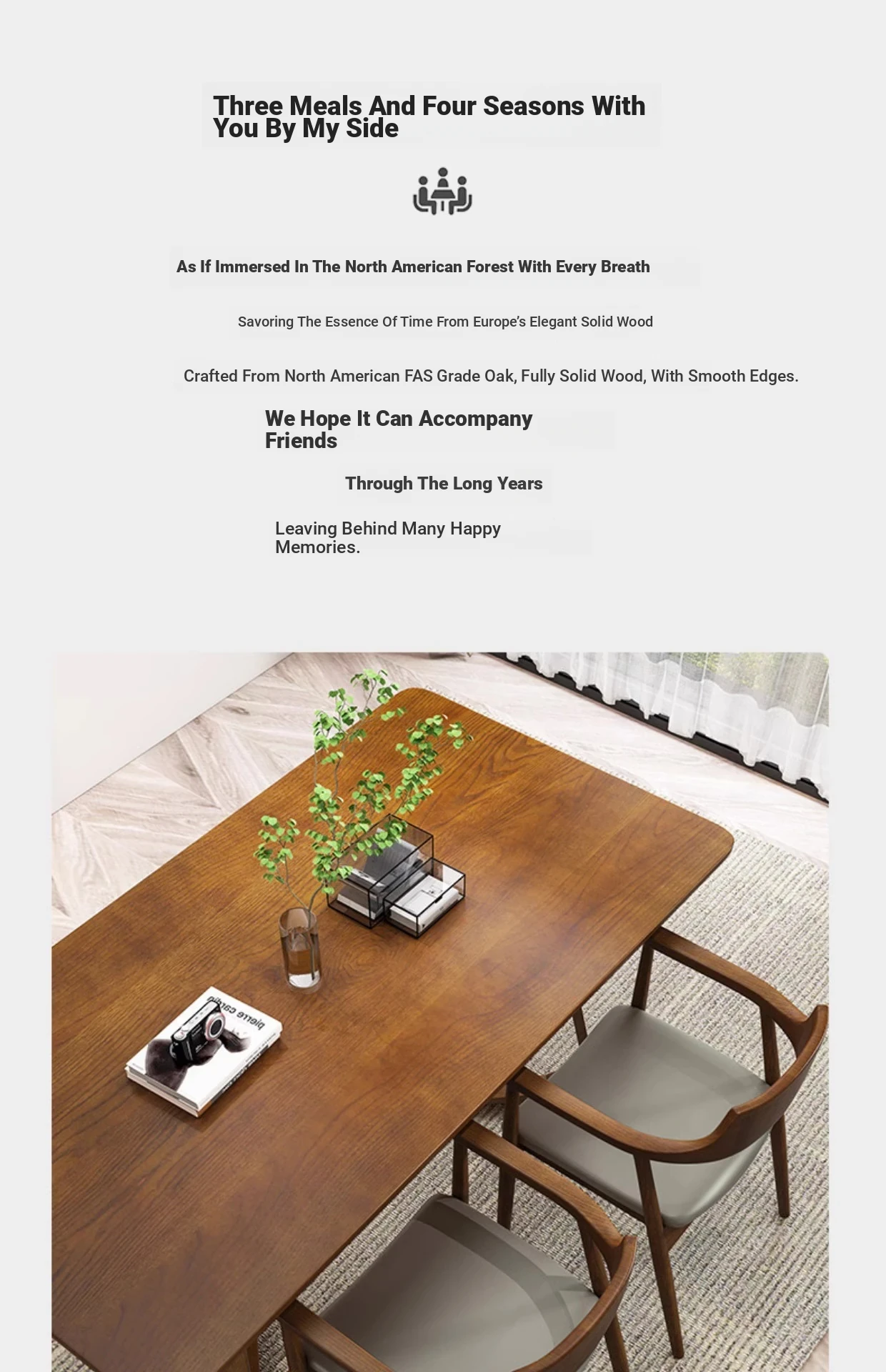 Three Meals And Four Seasons With You By My Side

As If Immersed In The North American Forest With Every Breath

Savoring The Essence Of Time From Europe's Elegant Solid Wood

Crafted From North American FAS Grade Oak, Fully Solid Wood, With Smooth Edges.

We Hope It Can Accompany Friends

Through The Long Years

Leaving Behind Many Happy Memories.

pierre cardin